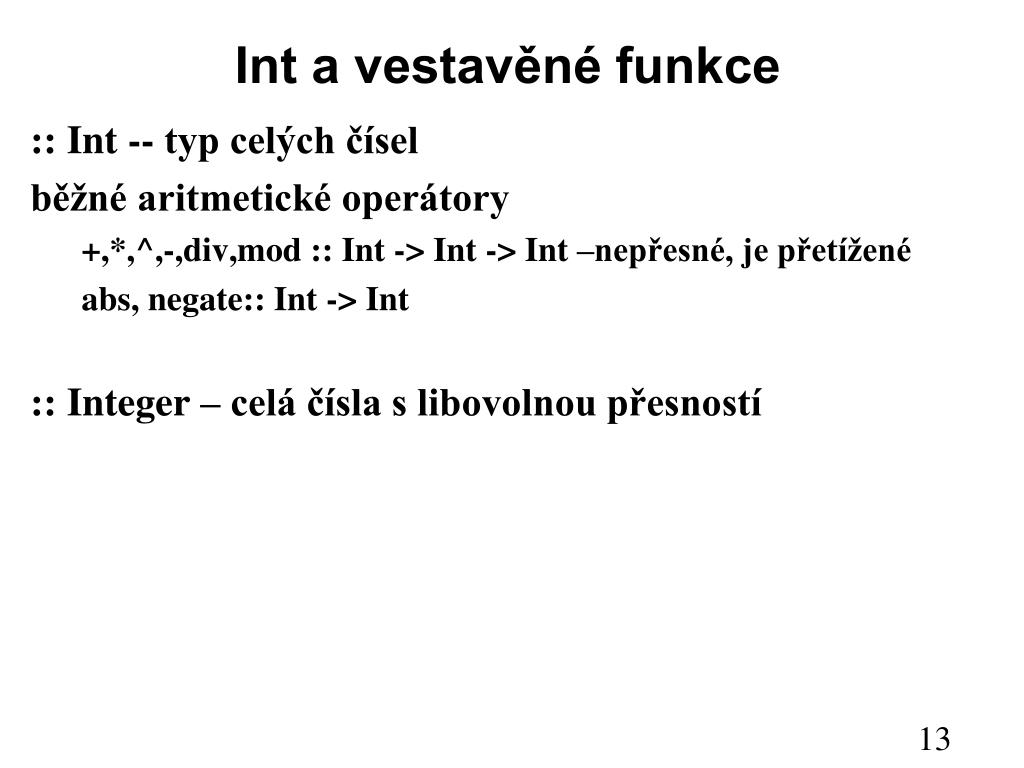 Int a vestavěné funkce

:: Int -- typ celých čísel

běžné aritmetické operátory

+,*,^,-,div,mod :: Int -> Int -> Int –nepřesné, je přetížené

abs, negate:: Int -> Int

:: Integer – celá čísla s libovolnou přesností

13